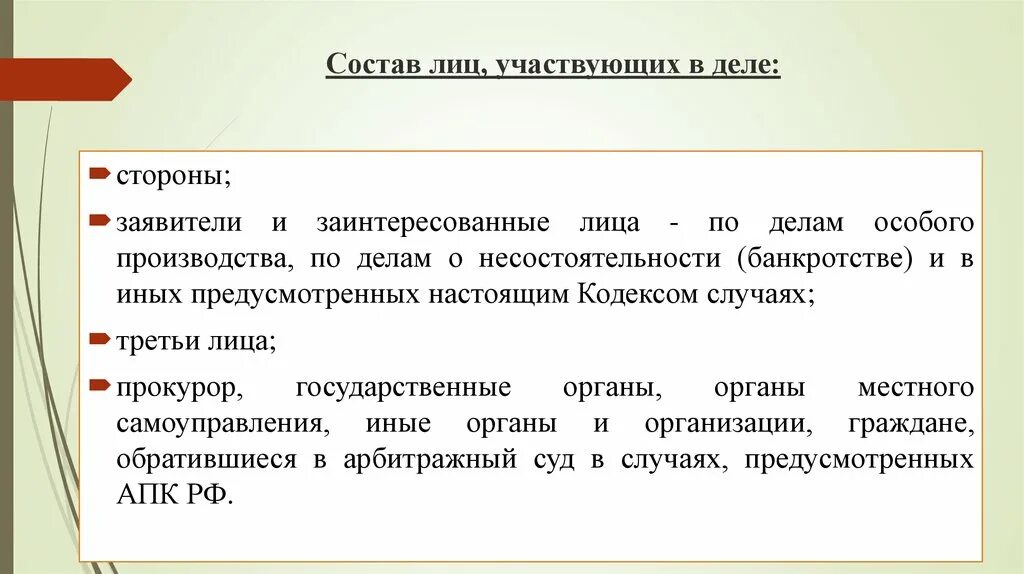 Состав лиц, участвующих в деле:

стороны;

заявители и заинтересованные лица - по делам особого производства, по делам о несостоятельности (банкротстве) и в иных предусмотренных настоящим Кодексом случаях;

третьи лица;

прокурор, государственные органы, органы местного самоуправления, иные органы и организации, граждане, обратившиеся в арбитражный суд в случаях, предусмотренных АПК РФ.